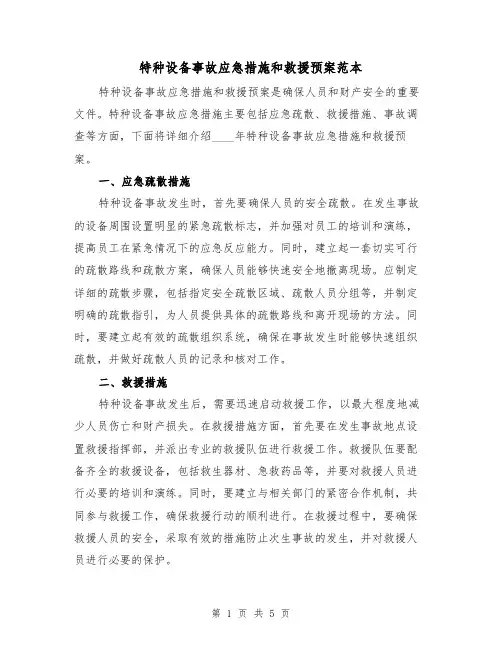 特种设备事故应急措施和救援预案范本

特种设备事故应急措施和救援预案是确保人员和财产安全的重要文件。特种设备事故应急措施主要包括应急疏散、救援措施、事故调查等方面，下面将详细介绍____年特种设备事故应急措施和救援预案。

一、应急疏散措施

特种设备事故发生时，首先要确保人员的安全疏散。在发生事故的设备周围设置明显的紧急疏散标志，并加强对员工的培训和演练，提高员工在紧急情况下的应急反应能力。同时，建立起一套切实可行的疏散路线和疏散方案，确保人员能够快速安全地撤离现场。应制定详细的疏散步骤，包括指定安全疏散区域、疏散人员分组等，并制定明确的疏散指引，为人员提供具体的疏散路线和离开现场的方法。同时，要建立起有效的疏散组织系统，确保在事故发生时能够快速组织疏散，并做好疏散人员的记录和核对工作。

二、救援措施

特种设备事故发生后，需要迅速启动救援工作，以最大程度地减少人员伤亡和财产损失。在救援措施方面，首先要在发生事故地点设置救援指挥部，并派出专业的救援队伍进行救援工作。救援队伍要配备齐全的救援设备，包括救生器材、急救药品等，并要对救援人员进行必要的培训和演练。同时，要建立与相关部门的紧密合作机制，共同参与救援工作，确保救援行动的顺利进行。在救援过程中，要确保救援人员的安全，采取有效的措施防止次生事故的发生，并对救援人员进行必要的保护。

第 1 页 共 5 页